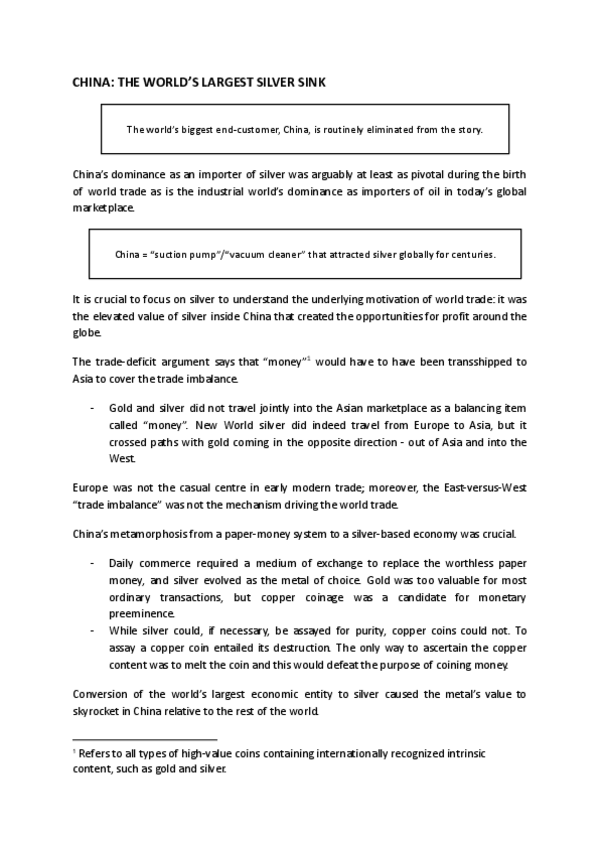 CHINA: THE WORLD'S LARGEST SILVER SINK

The world's biggest end-customer, China, is routinely eliminated from the story.

China's dominance as an importer of silver was arguably at least as pivotal during the birth of world trade as is the industrial world's dominance as importers of oil in today's global marketplace.

China = "suction pump"/"vacuum cleaner" that attracted silver globally for centuries.

It is crucial to focus on silver to understand the underlying motivation of world trade: it was the elevated value of silver inside China that created the opportunities for profit around the globe.

The trade-deficit argument says that "money"$^1$ would have to have been transshipped to Asia to cover the trade imbalance.

- Gold and silver did not travel jointly into the Asian marketplace as a balancing item called "money". New World silver did indeed travel from Europe to Asia, but it crossed paths with gold coming in the opposite direction - out of Asia and into the West.

Europe was not the casual centre in early modern trade; moreover, the East-versus-West "trade imbalance" was not the mechanism driving the world trade.

China's metamorphosis from a paper-money system to a silver-based economy was crucial.

- Daily commerce required a medium of exchange to replace the worthless paper money, and silver evolved as the metal of choice. Gold was too valuable for most ordinary transactions, but copper coinage was a candidate for monetary preeminence.
- While silver could, if necessary, be assayed for purity, copper coins could not. To assay a copper coin entailed its destruction. The only way to ascertain the copper content was to melt the coin and this would defeat the purpose of coining money.

Conversion of the world's largest economic entity to silver caused the metal's value to skyrocket in China relative to the rest of the world.

$^1$ Refers to all types of high-value coins containing internationally recognized intrinsic content, such as gold and silver.